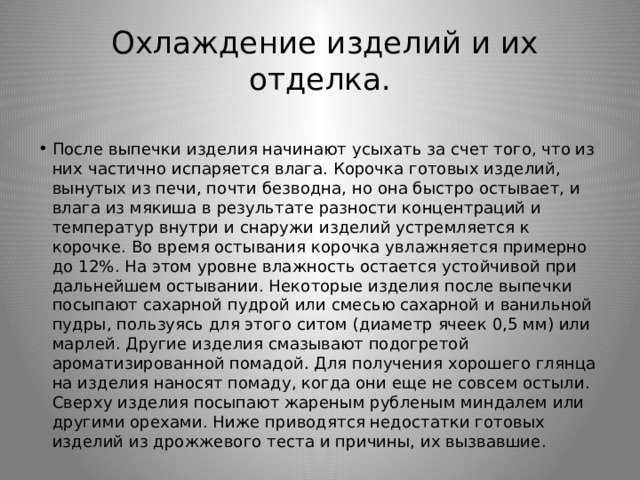 Охлаждение изделий и их отделка.

• После выпечки изделия начинают усыхать за счет того, что из них частично испаряется влага. Корочка готовых изделий, вынутых из печи, почти безводна, но она быстро остывает, и влага из мякиша в результате разности концентраций и температур внутри и снаружи изделий устремляется к корочке. Во время остывания корочка увлажняется примерно до 12%. На этом уровне влажность остается устойчивой при дальнейшем остывании. Некоторые изделия после выпечки посыпают сахарной пудрой или смесью сахарной и ванильной пудры, пользуясь для этого ситом (диаметр ячеек 0,5 мм) или марлей. Другие изделия смазывают подогретой ароматизированной помадой. Для получения хорошего глянца на изделия наносят помаду, когда они еще не совсем остыли. Сверху изделия посыпают жареным рубленым миндалем или другими орехами. Ниже приводятся недостатки готовых изделий из дрожжевого теста и причины, их вызвавшие.